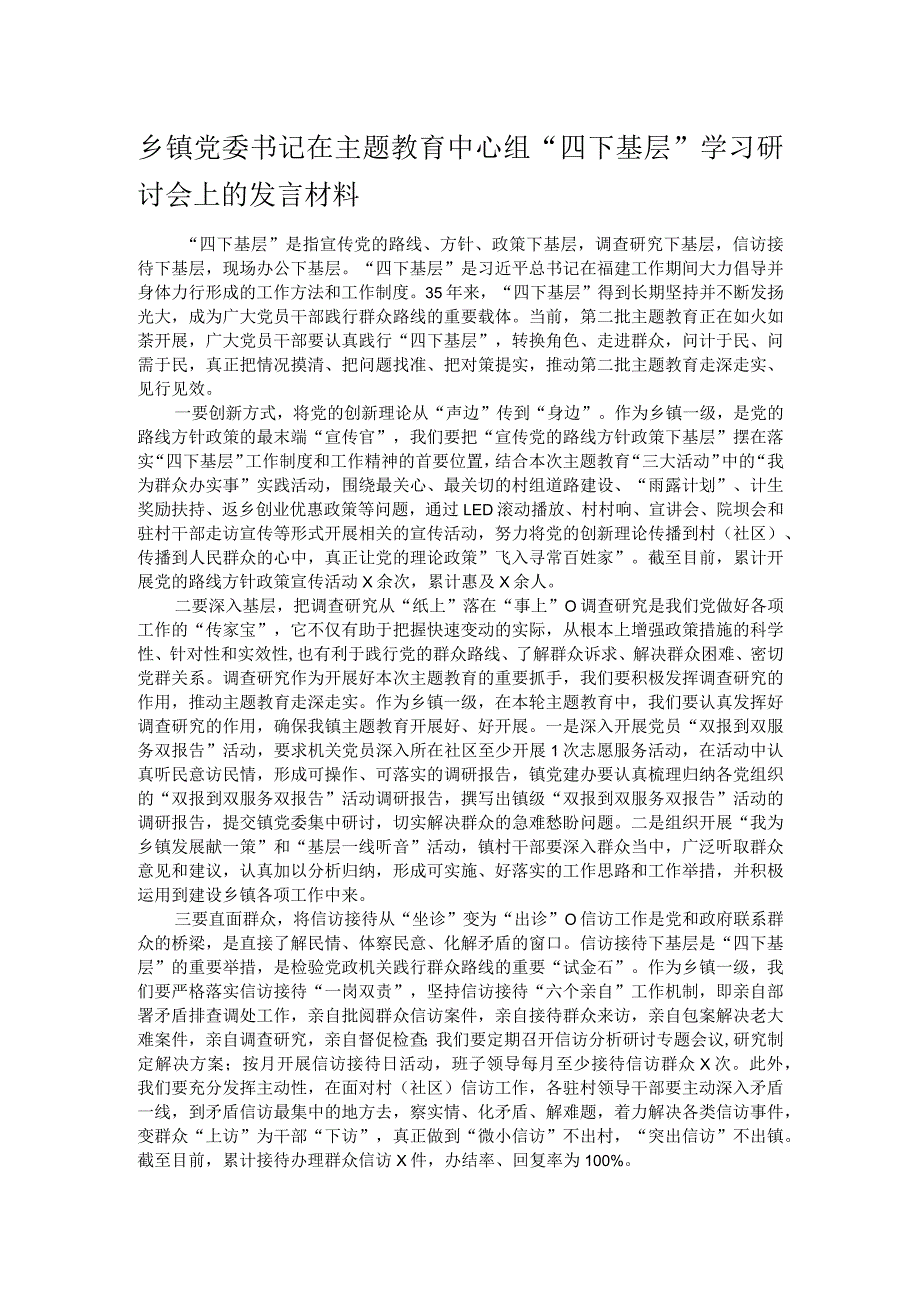 乡镇党委书记在主题教育中心组“四下基层”学习研讨会上的发言材料

“四下基层”是指宣传党的路线、方针、政策下基层，调查研究下基层，信访接待下基层，现场办公下基层。“四下基层”是习近平总书记在福建工作期间大力倡导并身体力行形成的工作方法和工作制度。35年来，“四下基层”得到长期坚持并不断发扬光大，成为广大党员干部践行群众路线的重要载体。当前，第二批主题教育正在如火如荼开展，广大党员干部要认真践行“四下基层”，转换角色、走进群众，问计于民、问需于民，真正把情况摸清、把问题找准、把对策提实，推动第二批主题教育走深走实、见行见效。

一要创新方式，将党的创新理论从“声边”传到“身边”。作为乡镇一级，是党的路线方针政策的最末端“宣传官”，我们要把“宣传党的路线方针政策下基层”摆在落实“四下基层”工作制度和工作精神的首要位置，结合本次主题教育“三大活动”中的“我为群众办实事”实践活动，围绕最关心、最关切的村组道路建设、“雨露计划”、计生奖励扶持、返乡创业优惠政策等问题，通过LED滚动播放、村村响、宣讲会、院坝会和驻村干部走访宣传等形式开展相关的宣传活动，努力将党的创新理论传播到村（社区）、传播到人民群众的心中，真正让党的理论政策”飞入寻常百姓家”。截至目前，累计开展党的路线方针政策宣传活动X余次，累计惠及X余人。

二要深入基层，把调查研究从“纸上”落在“事上”O调查研究是我们党做好各项工作的“传家宝”，它不仅有助于把握快速变动的实际，从根本上增强政策措施的科学性、针对性和实效性，也有利于践行党的群众路线、了解群众诉求、解决群众困难、密切党群关系。调查研究作为开展好本次主题教育的重要抓手，我们要积极发挥调查研究的作用，推动主题教育走深走实。作为乡镇一级，在本轮主题教育中，我们要认真发挥好调查研究的作用，确保我镇主题教育开展好、好开展。一是深入开展党员“双报到双服务双报告”活动，要求机关党员深入所在社区至少开展1次志愿服务活动，在活动中认真听民意访民情，形成可操作、可落实的调研报告，镇党建办要认真梳理归纳各党组织的“双报到双服务双报告”活动调研报告，撰写出镇级“双报到双服务双报告”活动的调研报告，提交镇党委集中研讨，切实解决群众的急难愁盼问题。二是组织开展“我为乡镇发展献一策”和“基层一线听音”活动，镇村干部要深入群众当中，广泛听取群众意见和建议，认真加以分析归纳，形成可实施、好落实的工作思路和工作举措，并积极运用到建设乡镇各项工作中来。

三要直面群众，将信访接待从“坐诊”变为“出诊”O信访工作是党和政府联系群众的桥梁，是直接了解民情、体察民意、化解矛盾的窗口。信访接待下基层是“四下基层”的重要举措，是检验党政机关践行群众路线的重要“试金石”。作为乡镇一级，我们要严格落实信访接待“一岗双责”，坚持信访接待“六个亲自”工作机制，即亲自部署矛盾排查调处工作，亲自批阅群众信访案件，亲自接待群众来访，亲自包案解决老大难案件，亲自调查研究，亲自督促检查;我们要定期召开信访分析研讨专题会议，研究制定解决方案；按月开展信访接待日活动，班子领导每月至少接待信访群众X次。此外，我们要充分发挥主动性，在面对村（社区）信访工作，各驻村领导干部要主动深入矛盾一线，到矛盾信访最集中的地方去，察实情、化矛盾、解难题，着力解决各类信访事件，变群众“上访”为干部“下访”，真正做到“微小信访”不出村，“突出信访”不出镇。截至目前，累计接待办理群众信访X件，办结率、回复率为100%。